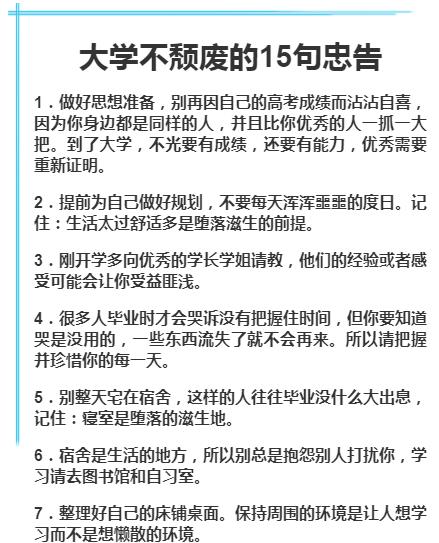 大学不颓废的15句忠告

1．做好思想准备，别再因自己的高考成绩而沾沾自喜，因为你身边都是同样的人，并且比你优秀的人一抓一大把。到了大学，不光要有成绩，还要有能力，优秀需要重新证明。

2．提前为自己做好规划，不要每天浑浑噩噩的度日。记住：生活太过舒适多是堕落滋生的前提。

3．刚开学多向优秀的学长学姐请教，他们的经验或者感受可能会让你受益匪浅。

4．很多人毕业时才会哭诉没有把握住时间，但你要知道哭是没用的，一些东西流失了就不会再来。所以请把握并珍惜你的每一天。

5．别整天宅在宿舍，这样的人往往毕业没什么大出息，记住：寝室是堕落的滋生地。

6．宿舍是生活的地方，所以别总是抱怨别人打扰你，学习请去图书馆和自习室。

7．整理好自己的床铺桌面。保持周围的环境是让人想学习而不是想懒散的环境。